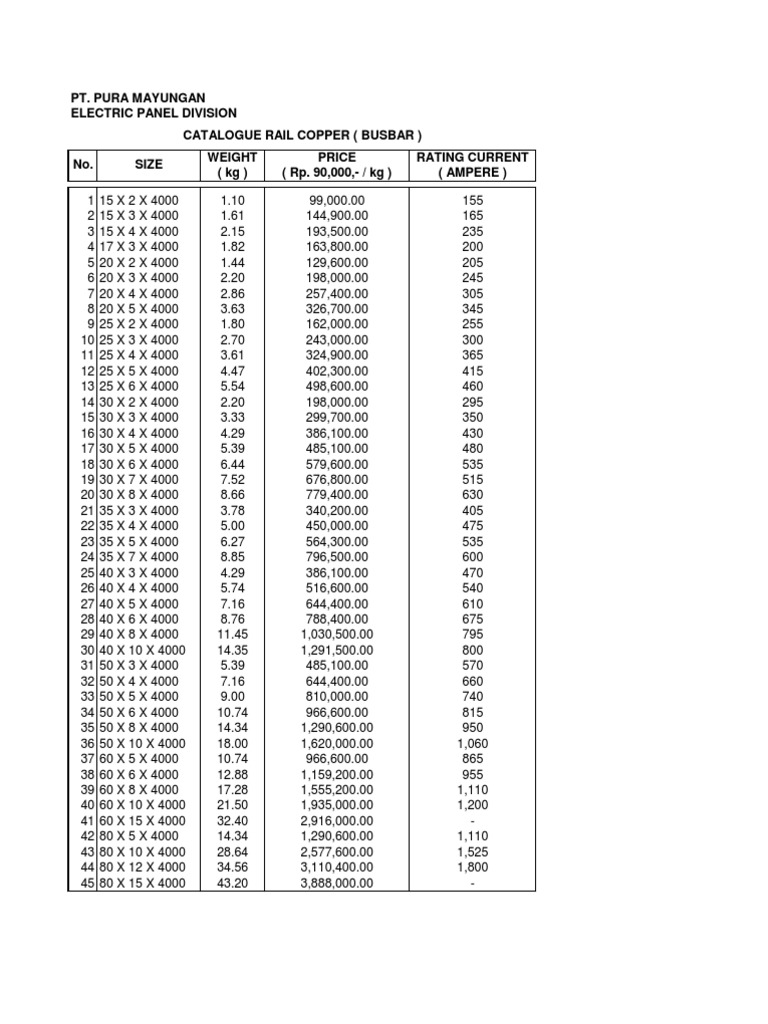 PT. PURA MAYUNGAN
ELECTRIC PANEL DIVISION

CATALOGUE RAIL COPPER ( BUSBAR )

| No. | SIZE | WEIGHT ( kg ) | PRICE ( Rp. 90,000,- / kg ) | RATING CURRENT ( AMPERE ) |
|---|---|---|---|---|
| 1 | 15 X 2 X 4000 | 1.10 | 99,000.00 | 155 |
| 2 | 15 X 3 X 4000 | 1.61 | 144,900.00 | 165 |
| 3 | 15 X 4 X 4000 | 2.15 | 193,500.00 | 235 |
| 4 | 17 X 3 X 4000 | 1.82 | 163,800.00 | 200 |
| 5 | 20 X 2 X 4000 | 1.44 | 129,600.00 | 205 |
| 6 | 20 X 3 X 4000 | 2.20 | 198,000.00 | 245 |
| 7 | 20 X 4 X 4000 | 2.86 | 257,400.00 | 305 |
| 8 | 20 X 5 X 4000 | 3.63 | 326,700.00 | 345 |
| 9 | 25 X 2 X 4000 | 1.80 | 162,000.00 | 255 |
| 10 | 25 X 3 X 4000 | 2.70 | 243,000.00 | 300 |
| 11 | 25 X 4 X 4000 | 3.61 | 324,900.00 | 365 |
| 12 | 25 X 5 X 4000 | 4.47 | 402,300.00 | 415 |
| 13 | 25 X 6 X 4000 | 5.54 | 498,600.00 | 460 |
| 14 | 30 X 2 X 4000 | 2.20 | 198,000.00 | 295 |
| 15 | 30 X 3 X 4000 | 3.33 | 299,700.00 | 350 |
| 16 | 30 X 4 X 4000 | 4.29 | 386,100.00 | 430 |
| 17 | 30 X 5 X 4000 | 5.39 | 485,100.00 | 480 |
| 18 | 30 X 6 X 4000 | 6.44 | 579,600.00 | 535 |
| 19 | 30 X 7 X 4000 | 7.52 | 676,800.00 | 515 |
| 20 | 30 X 8 X 4000 | 8.66 | 779,400.00 | 630 |
| 21 | 35 X 3 X 4000 | 3.78 | 340,200.00 | 405 |
| 22 | 35 X 4 X 4000 | 5.00 | 450,000.00 | 475 |
| 23 | 35 X 5 X 4000 | 6.27 | 564,300.00 | 535 |
| 24 | 35 X 7 X 4000 | 8.85 | 796,500.00 | 600 |
| 25 | 40 X 3 X 4000 | 4.29 | 386,100.00 | 470 |
| 26 | 40 X 4 X 4000 | 5.74 | 516,600.00 | 540 |
| 27 | 40 X 5 X 4000 | 7.16 | 644,400.00 | 610 |
| 28 | 40 X 6 X 4000 | 8.76 | 788,400.00 | 675 |
| 29 | 40 X 8 X 4000 | 11.45 | 1,030,500.00 | 795 |
| 30 | 40 X 10 X 4000 | 14.35 | 1,291,500.00 | 800 |
| 31 | 50 X 3 X 4000 | 5.39 | 485,100.00 | 570 |
| 32 | 50 X 4 X 4000 | 7.16 | 644,400.00 | 660 |
| 33 | 50 X 5 X 4000 | 9.00 | 810,000.00 | 740 |
| 34 | 50 X 6 X 4000 | 10.74 | 966,600.00 | 815 |
| 35 | 50 X 8 X 4000 | 14.34 | 1,290,600.00 | 950 |
| 36 | 50 X 10 X 4000 | 18.00 | 1,620,000.00 | 1,060 |
| 37 | 60 X 5 X 4000 | 10.74 | 966,600.00 | 865 |
| 38 | 60 X 6 X 4000 | 12.88 | 1,159,200.00 | 955 |
| 39 | 60 X 8 X 4000 | 17.28 | 1,555,200.00 | 1,110 |
| 40 | 60 X 10 X 4000 | 21.50 | 1,935,000.00 | 1,200 |
| 41 | 60 X 15 X 4000 | 32.40 | 2,916,000.00 | - |
| 42 | 80 X 5 X 4000 | 14.34 | 1,290,600.00 | 1,110 |
| 43 | 80 X 10 X 4000 | 28.64 | 2,577,600.00 | 1,525 |
| 44 | 80 X 12 X 4000 | 34.56 | 3,110,400.00 | 1,800 |
| 45 | 80 X 15 X 4000 | 43.20 | 3,888,000.00 | - |